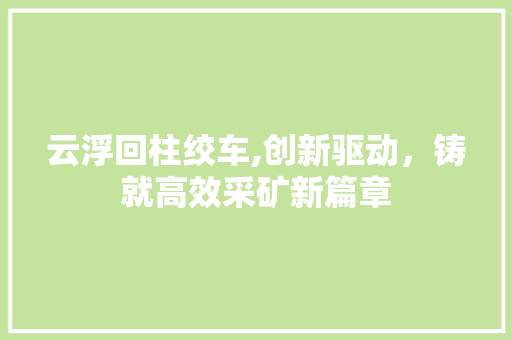 云浮回柱绞车,创新驱动，铸就高效采矿新篇章